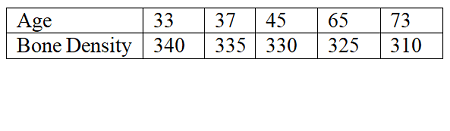 | Age | 33 | 37 | 45 | 65 | 73 |
|---|---|---|---|---|---|
| Bone Density | 340 | 335 | 330 | 325 | 310 |